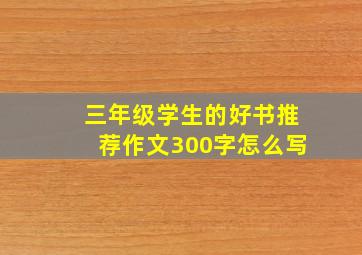 三年级学生的好书推荐作文300字怎么写